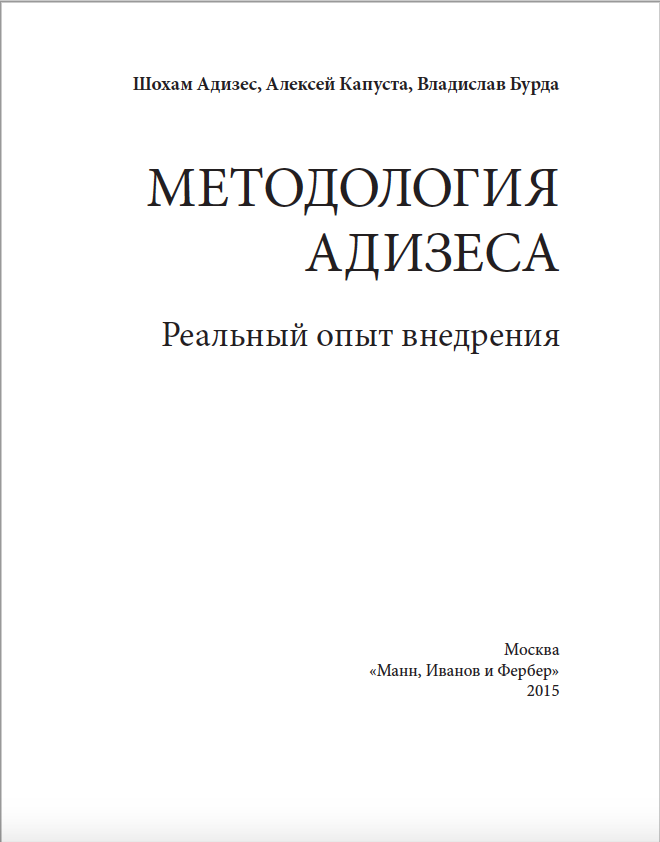 Шохам Адизес, Алексей Капуста, Владислав Бурда

МЕТОДОЛОГИЯ АДИЗЕСА

Реальный опыт внедрения

Москва
«Манн, Иванов и Фербер»
2015